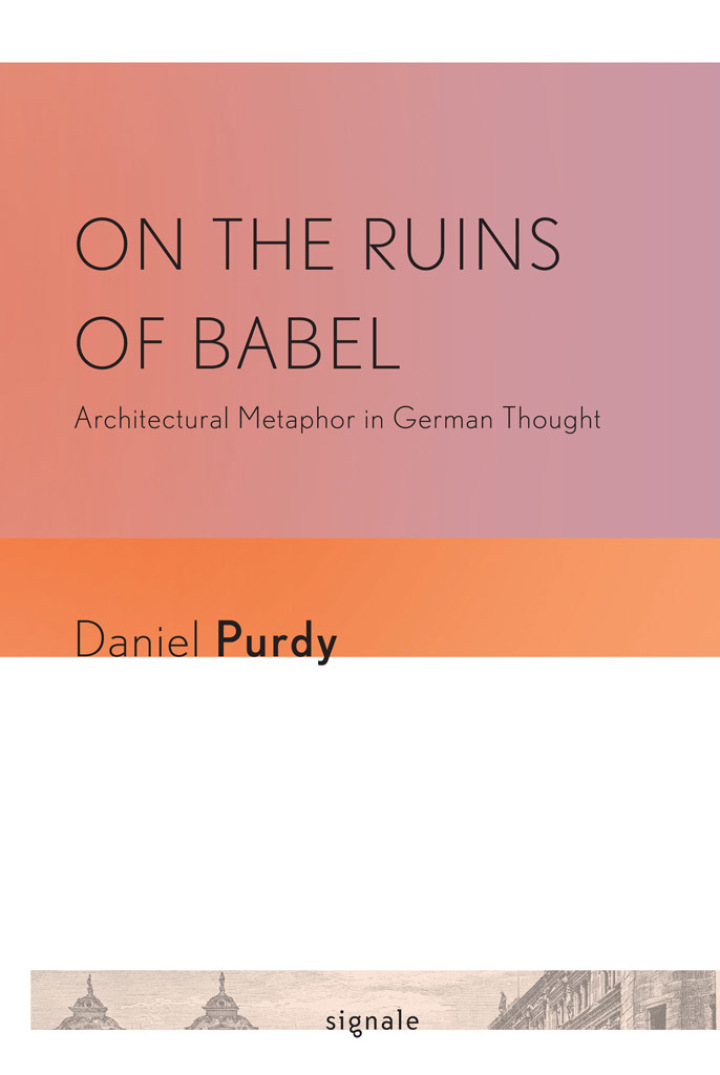 ON THE RUINS OF BABEL

Architectural Metaphor in German Thought

Daniel Purdy

signale